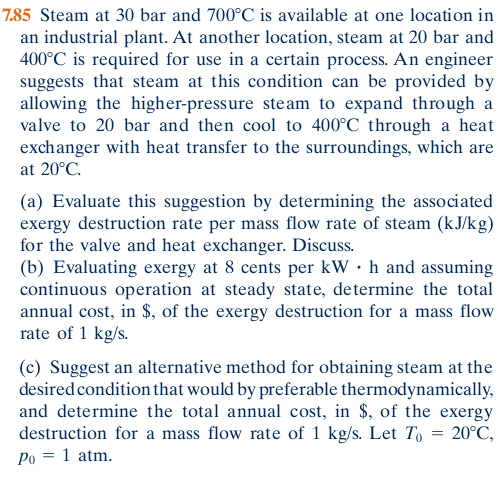 7.85 Steam at 30 bar and 700°C is available at one location in an industrial plant. At another location, steam at 20 bar and 400°C is required for use in a certain process. An engineer suggests that steam at this condition can be provided by allowing the higher-pressure steam to expand through a valve to 20 bar and then cool to 400°C through a heat exchanger with heat transfer to the surroundings, which are at 20°C.

(a) Evaluate this suggestion by determining the associated exergy destruction rate per mass flow rate of steam (kJ/kg) for the valve and heat exchanger. Discuss.
(b) Evaluating exergy at 8 cents per kW · h and assuming continuous operation at steady state, determine the total annual cost, in \$, of the exergy destruction for a mass flow rate of 1 kg/s.

(c) Suggest an alternative method for obtaining steam at the desired condition that would by preferable thermodynamically, and determine the total annual cost, in \$, of the exergy destruction for a mass flow rate of 1 kg/s. Let $T_0 = 20°C$, $p_0 = 1$ atm.